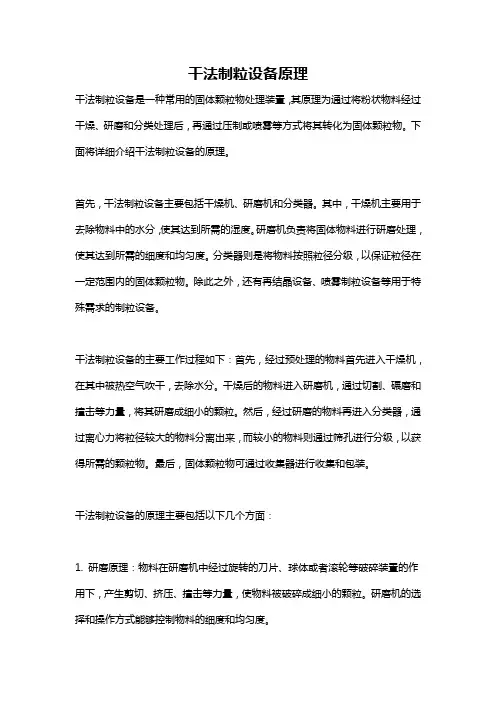 干法制粒设备原理

干法制粒设备是一种常用的固体颗粒物处理装置，其原理为通过将粉状物料经过干燥、研磨和分类处理后，再通过压制或喷雾等方式将其转化为固体颗粒物。下面将详细介绍干法制粒设备的原理。

首先，干法制粒设备主要包括干燥机、研磨机和分类器。其中，干燥机主要用于去除物料中的水分，使其达到所需的湿度。研磨机负责将固体物料进行研磨处理，使其达到所需的细度和均匀度。分类器则是将物料按照粒径分级，以保证粒径在一定范围内的固体颗粒物。除此之外，还有再结晶设备、喷雾制粒设备等用于特殊需求的制粒设备。

干法制粒设备的主要工作过程如下：首先，经过预处理的物料首先进入干燥机，在其中被热空气吹干，去除水分。干燥后的物料进入研磨机，通过切割、碾磨和撞击等力量，将其研磨成细小的颗粒。然后，经过研磨的物料再进入分类器，通过离心力将粒径较大的物料分离出来，而较小的物料则通过筛孔进行分级，以获得所需的颗粒物。最后，固体颗粒物可通过收集器进行收集和包装。

干法制粒设备的原理主要包括以下几个方面：

1. 研磨原理：物料在研磨机中经过旋转的刀片、球体或者滚轮等破碎装置的作用下，产生剪切、挤压、撞击等力量，使物料被破碎成细小的颗粒。研磨机的选择和操作方式能够控制物料的细度和均匀度。